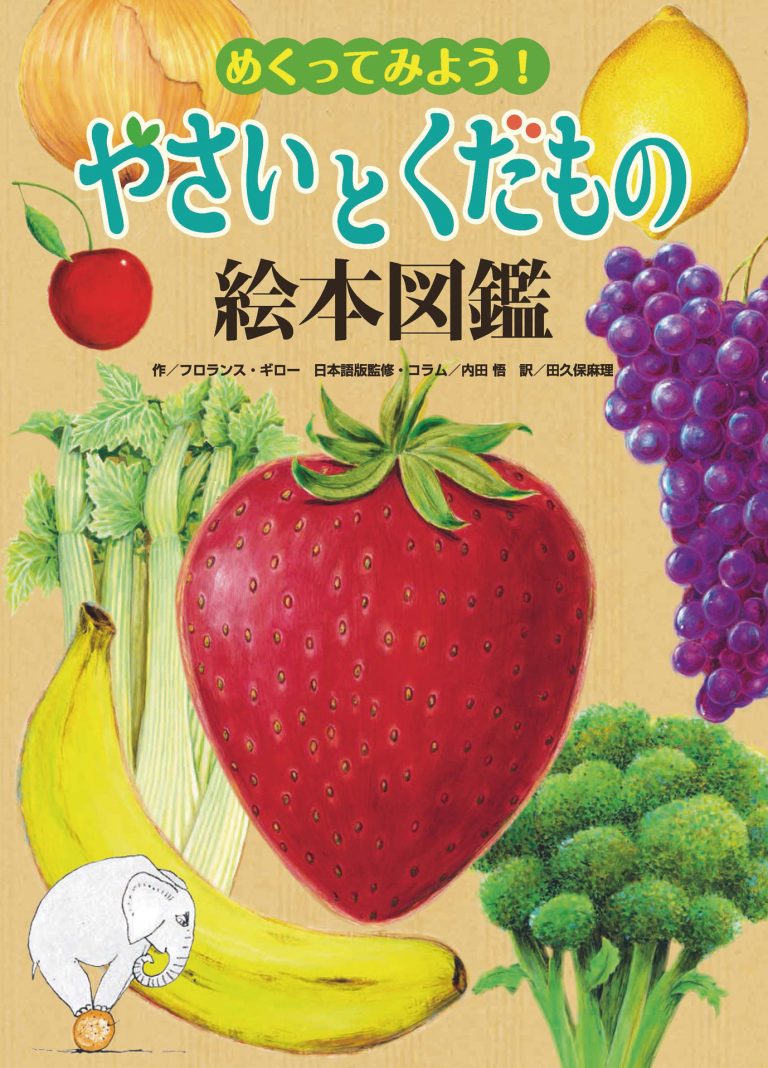 めくってみよう！

やさいとくだもの

絵本図鑑

作／フロランス・ギロー　日本語版監修・コラム／内田 悟　訳／田久保麻理